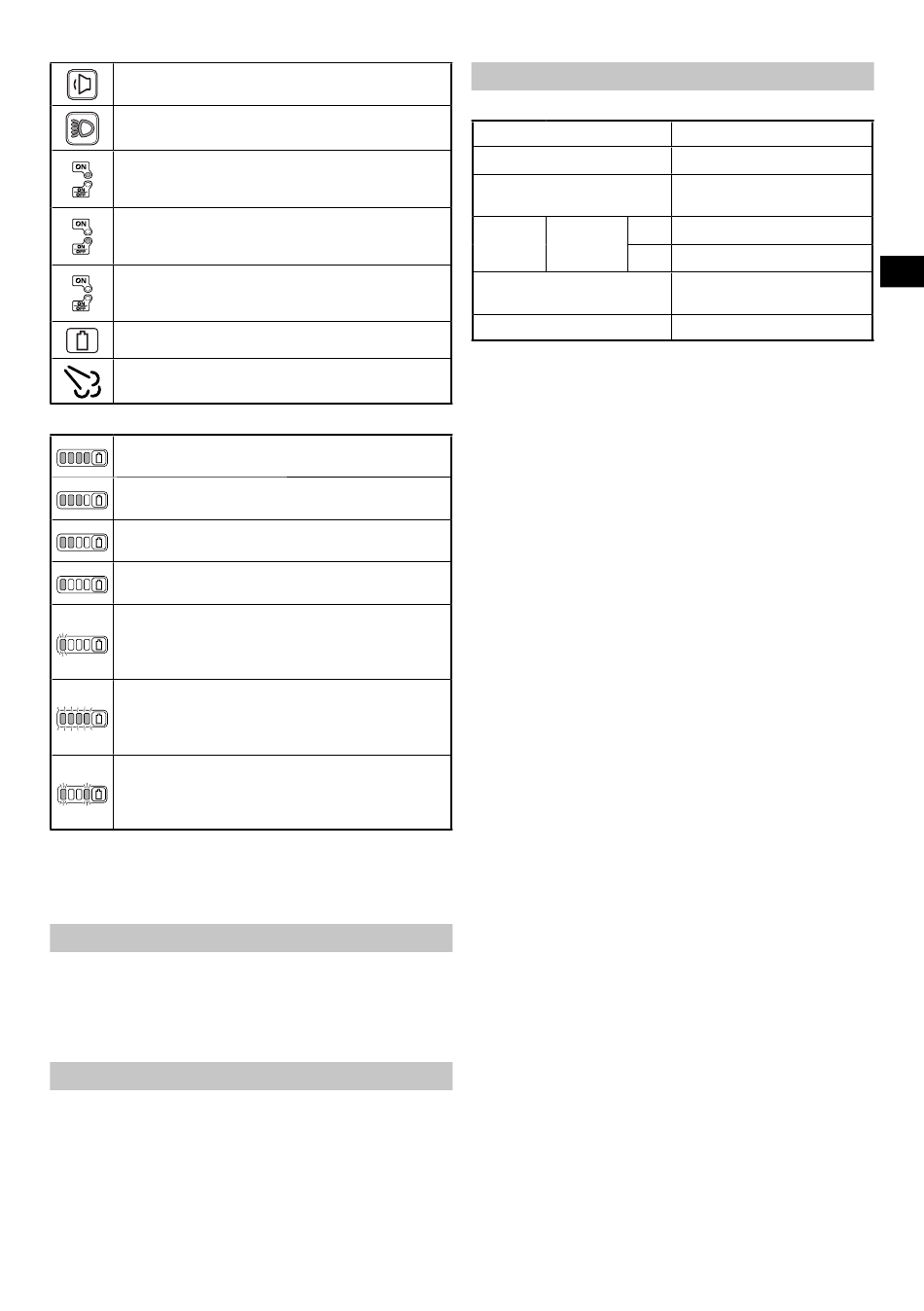 ON
ON
OFF

ON
ON
OFF

ON
ON
OFF